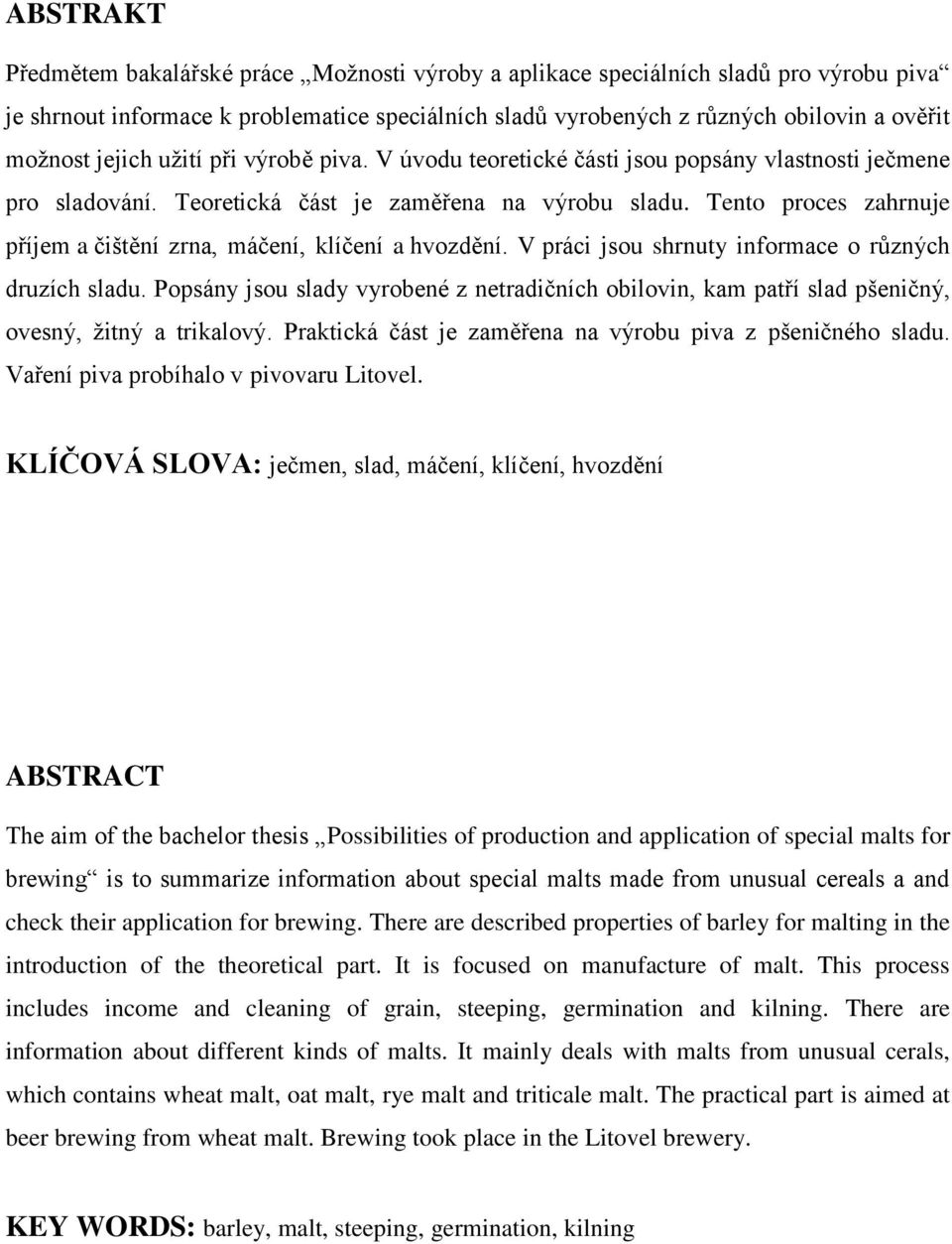 ABSTRAKT

Předmětem bakalářské práce „Možnosti výroby a aplikace speciálních sladů pro výrobu piva“ je shrnout informace k problematice speciálních sladů vyrobených z různých obilovin a ověřit možnost jejich užití při výrobě piva. V úvodu teoretické části jsou popsány vlastnosti ječmene pro sladování. Teoretická část je zaměřena na výrobu sladu. Tento proces zahrnuje příjem a čištění zrna, máčení, klíčení a hvozdění. V práci jsou shrnuty informace o různých druzích sladu. Popsány jsou slady vyrobené z netradičních obilovin, kam patří slad pšeničný, ovesný, žitný a trikalový. Praktická část je zaměřena na výrobu piva z pšeničného sladu. Vaření piva probíhalo v pivovaru Litovel.

KLÍČOVÁ SLOVA: ječmen, slad, máčení, klíčení, hvozdění

ABSTRACT

The aim of the bachelor thesis „Possibilities of production and application of special malts for brewing“ is to summarize information about special malts made from unusual cereals a and check their application for brewing. There are described properties of barley for malting in the introduction of the theoretical part. It is focused on manufacture of malt. This process includes income and cleaning of grain, steeping, germination and kilning. There are information about different kinds of malts. It mainly deals with malts from unusual cerals, which contains wheat malt, oat malt, rye malt and triticale malt. The practical part is aimed at beer brewing from wheat malt. Brewing took place in the Litovel brewery.

KEY WORDS: barley, malt, steeping, germination, kilning